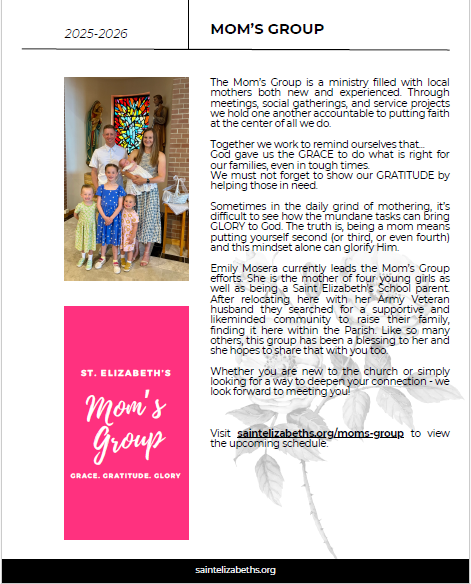 2025-2026

MOM'S GROUP

The Mom's Group is a ministry filled with local mothers both new and experienced. Through meetings, social gatherings, and service projects we hold one another accountable to putting faith at the center of all we do.

Together we work to remind ourselves that...
God gave us the GRACE to do what is right for our families, even in tough times.
We must not forget to show our GRATITUDE by helping those in need.

Sometimes in the daily grind of mothering, it's difficult to see how the mundane tasks can bring GLORY to God. The truth is, being a mom means putting yourself second (or third, or even fourth) and this mindset alone can glorify Him.

Emily Mosera currently leads the Mom's Group efforts. She is the mother of four young girls as well as being a Saint Elizabeth's School parent. After relocating here with her Army Veteran husband they searched for a supportive and likeminded community to raise their family, finding it here within the Parish. Like so many others, this group has been a blessing to her and she hopes to share that with you too.

Whether you are new to the church or simply looking for a way to deepen your connection - we look forward to meeting you!

Visit saintelizabeths.org/moms-group to view the upcoming schedule.

ST. ELIZABETH'S

Mom's Group

GRACE. GRATITUDE. GLORY

saintelizabeths.org